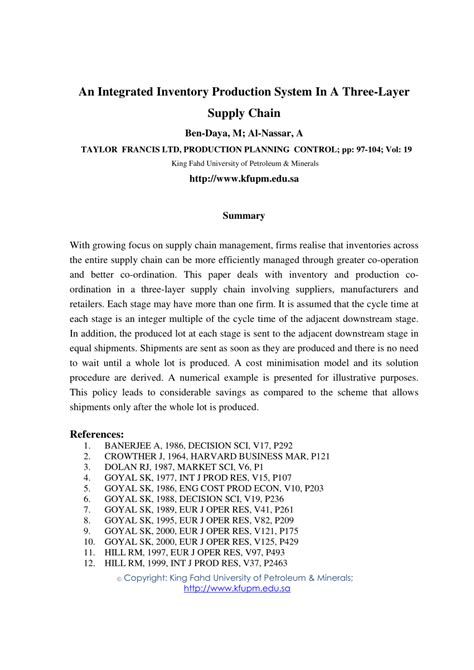 An Integrated Inventory Production System In A Three-Layer Supply Chain

Ben-Daya, M; Al-Nassar, A

TAYLOR FRANCIS LTD, PRODUCTION PLANNING CONTROL; pp: 97-104; Vol: 19

King Fahd University of Petroleum & Minerals

http://www.kfupm.edu.sa

Summary

With growing focus on supply chain management, firms realise that inventories across the entire supply chain can be more efficiently managed through greater co-operation and better co-ordination. This paper deals with inventory and production co-ordination in a three-layer supply chain involving suppliers, manufacturers and retailers. Each stage may have more than one firm. It is assumed that the cycle time at each stage is an integer multiple of the cycle time of the adjacent downstream stage. In addition, the produced lot at each stage is sent to the adjacent downstream stage in equal shipments. Shipments are sent as soon as they are produced and there is no need to wait until a whole lot is produced. A cost minimisation model and its solution procedure are derived. A numerical example is presented for illustrative purposes. This policy leads to considerable savings as compared to the scheme that allows shipments only after the whole lot is produced.

References:
1. BANERJEE A, 1986, DECISION SCI, V17, P292
2. CROWTHER J, 1964, HARVARD BUSINESS MAR, P121
3. DOLAN RJ, 1987, MARKET SCI, V6, P1
4. GOYAL SK, 1977, INT J PROD RES, V15, P107
5. GOYAL SK, 1986, ENG COST PROD ECON, V10, P203
6. GOYAL SK, 1988, DECISION SCI, V19, P236
7. GOYAL SK, 1989, EUR J OPER RES, V41, P261
8. GOYAL SK, 1995, EUR J OPER RES, V82, P209
9. GOYAL SK, 2000, EUR J OPER RES, V121, P175
10. GOYAL SK, 2000, EUR J OPER RES, V125, P429
11. HILL RM, 1997, EUR J OPER RES, V97, P493
12. HILL RM, 1999, INT J PROD RES, V37, P2463

© Copyright: King Fahd University of Petroleum & Minerals; http://www.kfupm.edu.sa